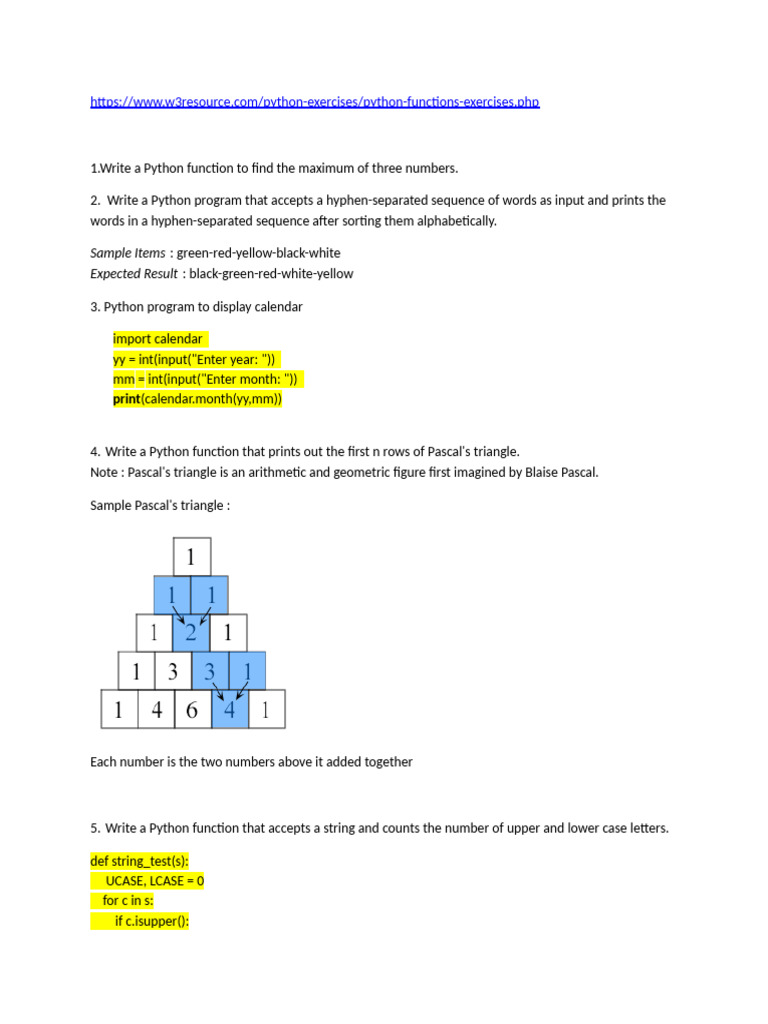 https://www.w3resource.com/python-exercises/python-functions-exercises.php

1.Write a Python function to find the maximum of three numbers.

2. Write a Python program that accepts a hyphen-separated sequence of words as input and prints the words in a hyphen-separated sequence after sorting them alphabetically.

Sample Items : green-red-yellow-black-white
Expected Result : black-green-red-white-yellow

3. Python program to display calendar

import calendar
yy = int(input("Enter year: "))
mm = int(input("Enter month: "))
print(calendar.month(yy,mm))

4. Write a Python function that prints out the first n rows of Pascal's triangle.
Note : Pascal's triangle is an arithmetic and geometric figure first imagined by Blaise Pascal.

Sample Pascal's triangle :

1
1 1
1 2 1
1 3 3 1
1 4 6 4 1

Each number is the two numbers above it added together

5. Write a Python function that accepts a string and counts the number of upper and lower case letters.

def string_test(s):
UCASE, LCASE = 0
for c in s:
if c.isupper():